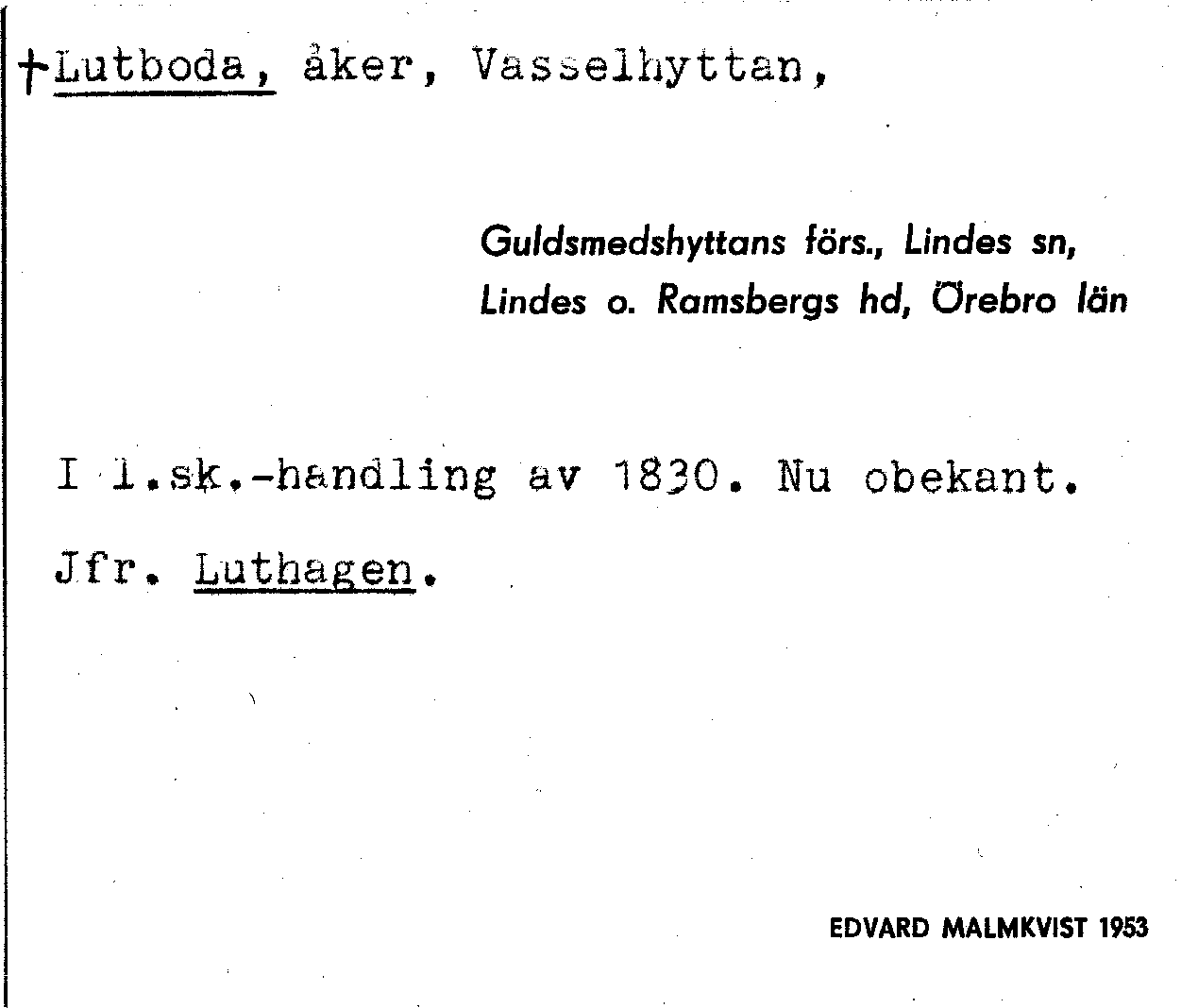 †Lutboda, åker, Vasselhyttan,

Guldsmedshyttans förs., Lindes sn,
Lindes o. Ramsbergs hd, Örebro län

I l.sk.-handling av 1830. Nu obekant.

Jfr. Luthagen.

EDVARD MALMKVIST 1953